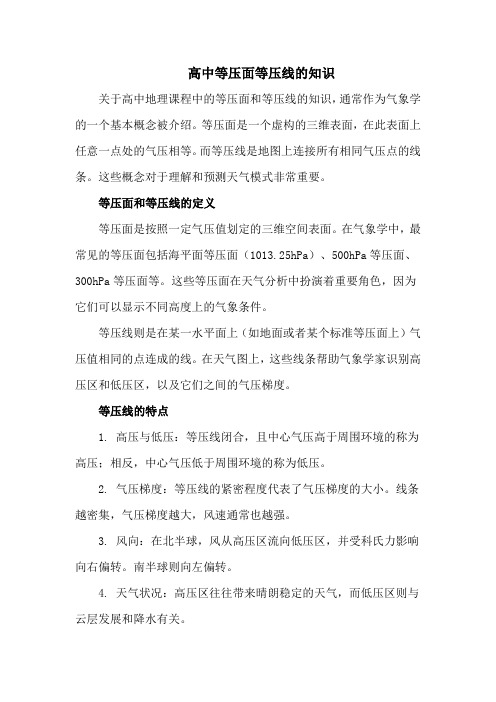 高中等压面等压线的知识

关于高中地理课程中的等压面和等压线的知识，通常作为气象学的一个基本概念被介绍。等压面是一个虚构的三维表面，在此表面上任意一点处的气压相等。而等压线是地图上连接所有相同气压点的线条。这些概念对于理解和预测天气模式非常重要。

等压面和等压线的定义

等压面是按照一定气压值划定的三维空间表面。在气象学中，最常见的等压面包括海平面等压面（1013.25hPa）、500hPa 等压面、300hPa 等压面等。这些等压面在天气分析中扮演着重要角色，因为它们可以显示不同高度上的气象条件。

等压线则是在某一水平面上（如地面或者某个标准等压面上）气压值相同的点连成的线。在天气图上，这些线条帮助气象学家识别高压区和低压区，以及它们之间的气压梯度。

等压线的特点

1. 高压与低压：等压线闭合，且中心气压高于周围环境的称为高压；相反，中心气压低于周围环境的称为低压。

2. 气压梯度：等压线的紧密程度代表了气压梯度的大小。线条越密集，气压梯度越大，风速通常也越强。

3. 风向：在北半球，风从高压区流向低压区，并受科氏力影响向右偏转。南半球则向左偏转。

4. 天气状况：高压区往往带来晴朗稳定的天气，而低压区则与云层发展和降水有关。